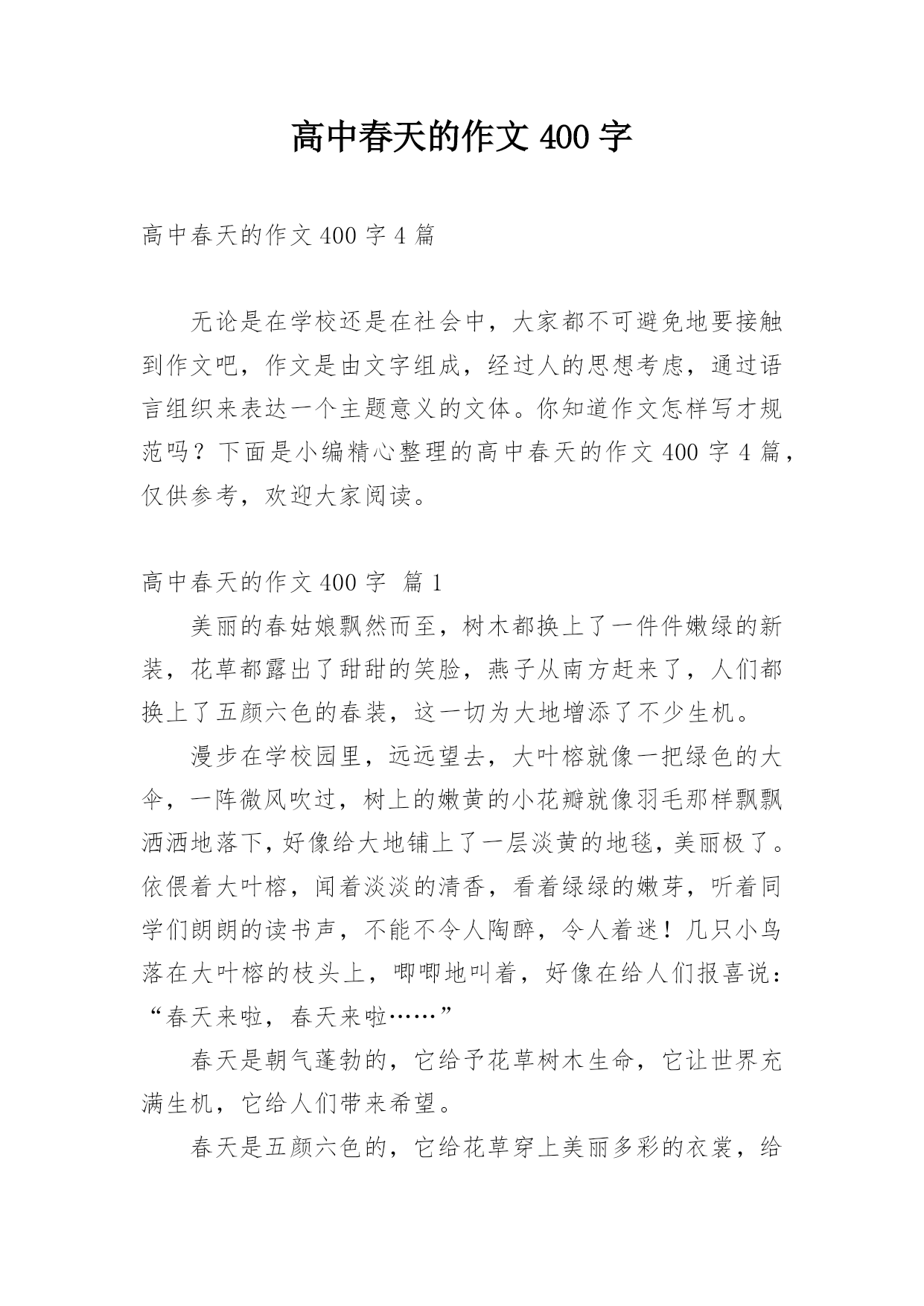 高中春天的作文 400 字

高中春天的作文 400 字 4 篇

无论是在学校还是在社会中，大家都不可避免地要接触到作文吧，作文是由文字组成，经过人的思想考虑，通过语言组织来表达一个主题意义的文体。你知道作文怎样写才规范吗？下面是小编精心整理的高中春天的作文 400 字 4 篇，仅供参考，欢迎大家阅读。

高中春天的作文 400 字 篇 1

美丽的春姑娘飘然而至，树木都换上了一件件嫩绿的新装，花草都露出了甜甜的笑脸，燕子从南方赶来了，人们都换上了五颜六色的春装，这一切为大地增添了不少生机。

漫步在学校园里，远远望去，大叶榕就像一把绿色的大伞，一阵微风吹过，树上的嫩黄的小花瓣就像羽毛那样飘飘洒洒地落下，好像给大地铺上了一层淡黄的地毯，美丽极了。依偎着大叶榕，闻着淡淡的清香，看着绿绿的嫩芽，听着同学们朗朗的读书声，不能不令人陶醉，令人着迷！几只小鸟落在大叶榕的枝头上，唧唧地叫着，好像在给人们报喜说：“春天来啦，春天来啦……”

春天是朝气蓬勃的，它给予花草树木生命，它让世界充满生机，它给人们带来希望。

春天是五颜六色的，它给花草穿上美丽多彩的衣裳，给